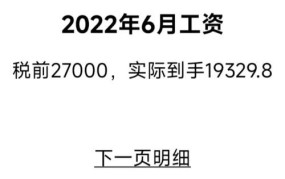 2022年6月工资

税前27000，实际到手19329.8

下一页明细